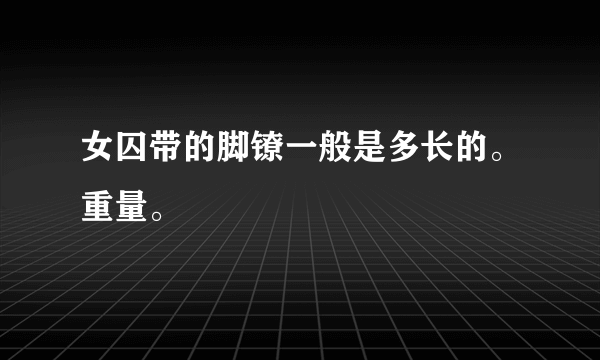 女囚带的脚镣一般是多长的。重量。